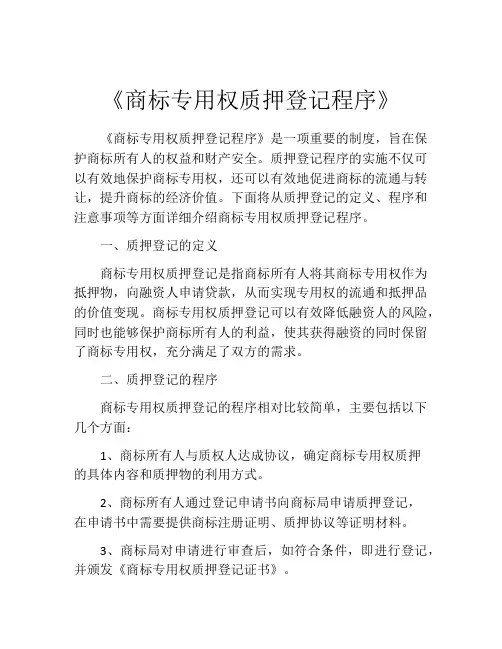 《商标专用权质押登记程序》

《商标专用权质押登记程序》是一项重要的制度，旨在保护商标所有人的权益和财产安全。质押登记程序的实施不仅可以有效地保护商标专用权，还可以有效地促进商标的流通与转让，提升商标的经济价值。下面将从质押登记的定义、程序和注意事项等方面详细介绍商标专用权质押登记程序。

一、质押登记的定义

商标专用权质押登记是指商标所有人将其商标专用权作为抵押物，向融资人申请贷款，从而实现专用权的流通和抵押品的价值变现。商标专用权质押登记可以有效降低融资人的风险，同时也能够保护商标所有人的利益，使其获得融资的同时保留了商标专用权，充分满足了双方的需求。

二、质押登记的程序

商标专用权质押登记的程序相对比较简单，主要包括以下几个方面：

1、商标所有人与质权人达成协议，确定商标专用权质押的具体内容和质押物的利用方式。

2、商标所有人通过登记申请书向商标局申请质押登记，在申请书中需要提供商标注册证明、质押协议等证明材料。

3、商标局对申请进行审查后，如符合条件，即进行登记，并颁发《商标专用权质押登记证书》。